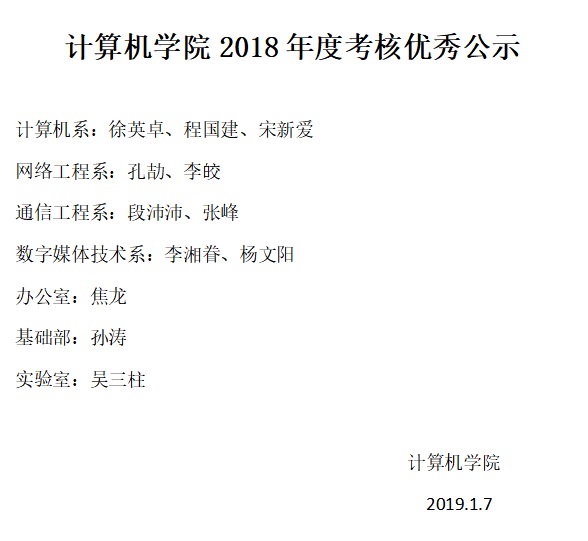 计算机学院2018年度考核优秀公示

计算机系：徐英卓、程国建、宋新爱

网络工程系：孔劼、李皎

通信工程系：段沛沛、张峰

数字媒体技术系：李湘眷、杨文阳

办公室：焦龙

基础部：孙涛

实验室：吴三柱

计算机学院

2019.1.7